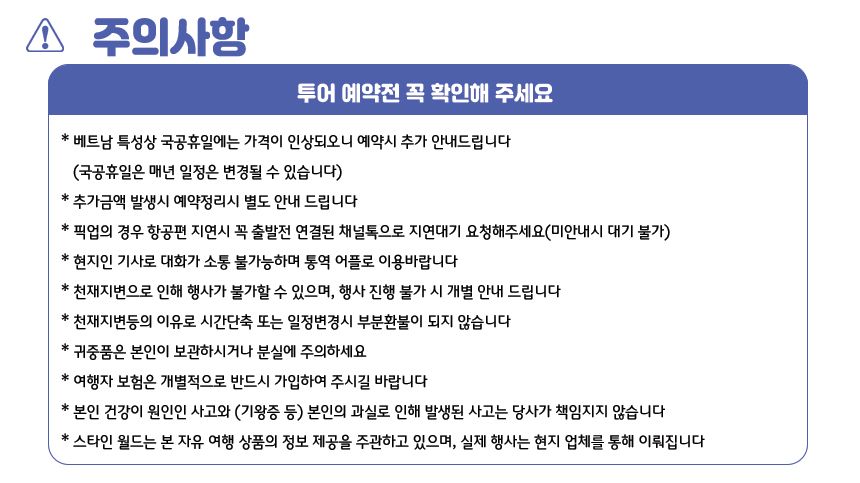 주의사항

투어 예약전 꼭 확인해 주세요

* 베트남 특성상 국공휴일에는 가격이 인상되오니 예약시 추가 안내드립니다
(국공휴일은 매년 일정은 변경될 수 있습니다)

* 추가금액 발생시 예약정리시 별도 안내 드립니다

* 픽업의 경우 항공편 지연시 꼭 출발전 연결된 채널톡으로 지연대기 요청해주세요(미안내시 대기 불가)

* 현지인 기사로 대화가 소통 불가능하며 통역 어플로 이용바랍니다

* 천재지변으로 인해 행사가 불가할 수 있으며, 행사 진행 불가 시 개별 안내 드립니다

* 천재지변등의 이유로 시간단축 또는 일정변경시 부분환불이 되지 않습니다

* 귀중품은 본인이 보관하시거나 분실에 주의하세요

* 여행자 보험은 개별적으로 반드시 가입하여 주시길 바랍니다

* 본인 건강이 원인인 사고와 (기왕증 등) 본인의 과실로 인해 발생된 사고는 당사가 책임지지 않습니다

* 스타인 월드는 본 자유 여행 상품의 정보 제공을 주관하고 있으며, 실제 행사는 현지 업체를 통해 이뤄집니다